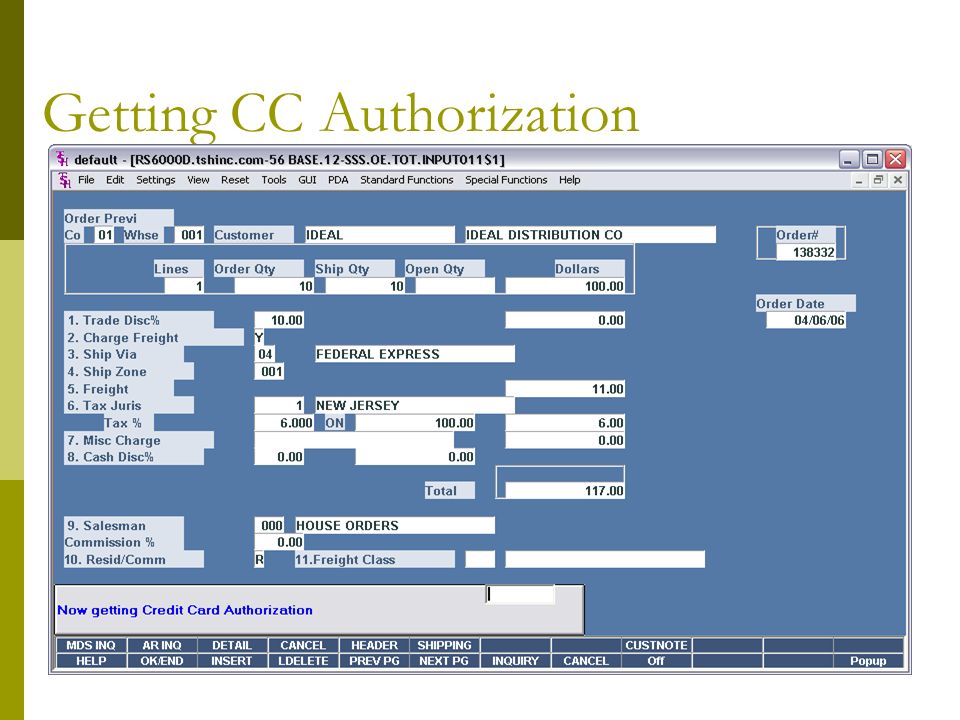 Getting CC Authorization

default - [RS6000D.tshinc.com-56 BASE.12-SSS.OE.TOT.INPUT011$1]

File Edit Settings View Reset Tools GUI PDA Standard Functions Special Functions Help

Order Previ
Co 01 Whse 001 Customer IDEAL IDEAL DISTRIBUTION CO

Order#
138332

| Lines | Order Qty | Ship Qty | Open Qty | Dollars |
|---|---|---|---|---|
| 1 | 10 | 10 | | 100.00 |

Order Date
04/06/06

1. Trade Disc% 10.00 0.00
2. Charge Freight Y
3. Ship Via 04 FEDERAL EXPRESS
4. Ship Zone 001
5. Freight 11.00
6. Tax Juris 1 NEW JERSEY
Tax % 6.000 ON 100.00 6.00
7. Misc Charge 0.00
8. Cash Disc% 0.00 0.00

Total 117.00

9. Salesman 000 HOUSE ORDERS
Commission % 0.00
10. Resid/Comm R 11.Freight Class

Now getting Credit Card Authorization

| MDS INQ | AR INQ | DETAIL | CANCEL | HEADER | SHIPPING | | | CUSTNOTE | | | |
|---|---|---|---|---|---|---|---|---|---|---|---|
| HELP | OK/END | INSERT | LDELETE | PREV PG | NEXT PG | INQUIRY | CANCEL | Off | | | Popup |